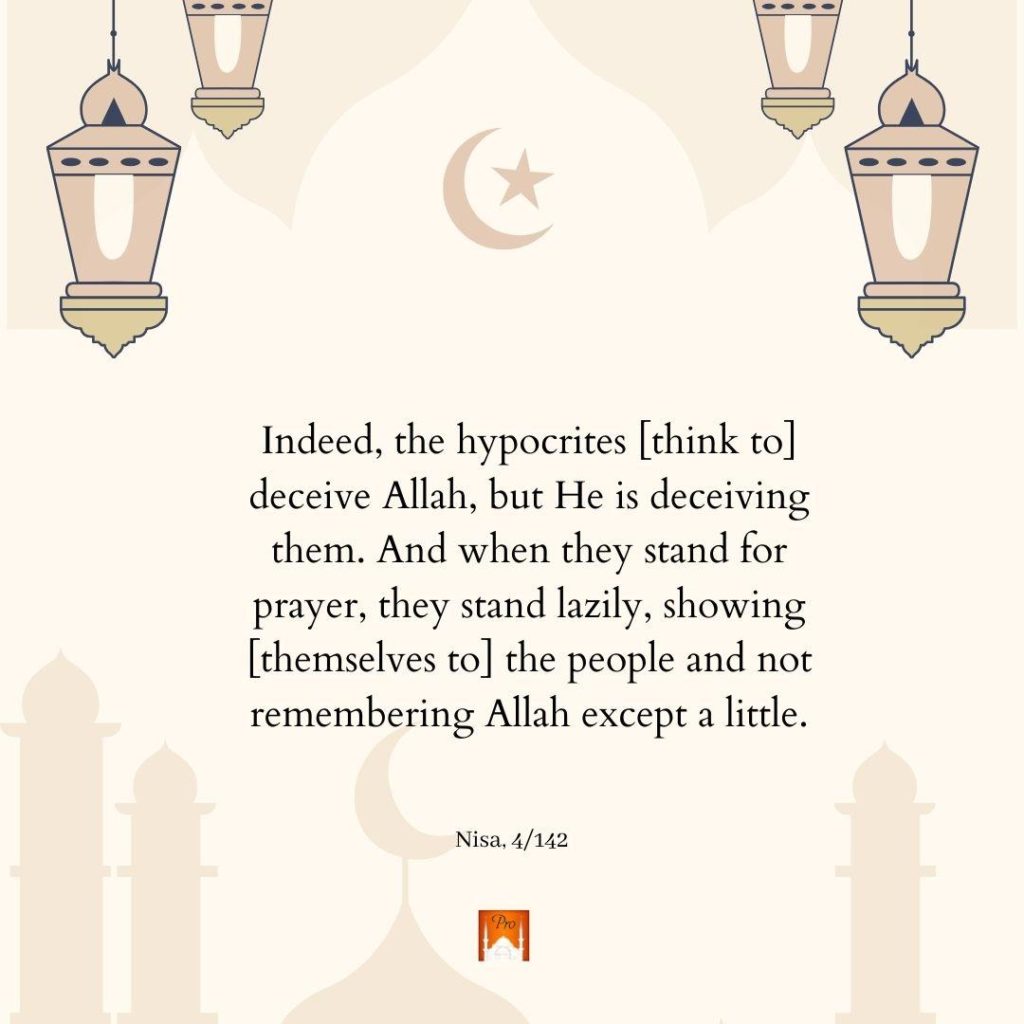 Indeed, the hypocrites [think to] deceive Allah, but He is deceiving them. And when they stand for prayer, they stand lazily, showing [themselves to] the people and not remembering Allah except a little.

Nisa, 4/142

Pro